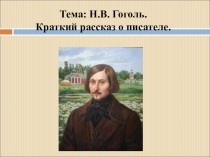 Тема: Н.В. Гоголь.
Краткий рассказ о писателе.